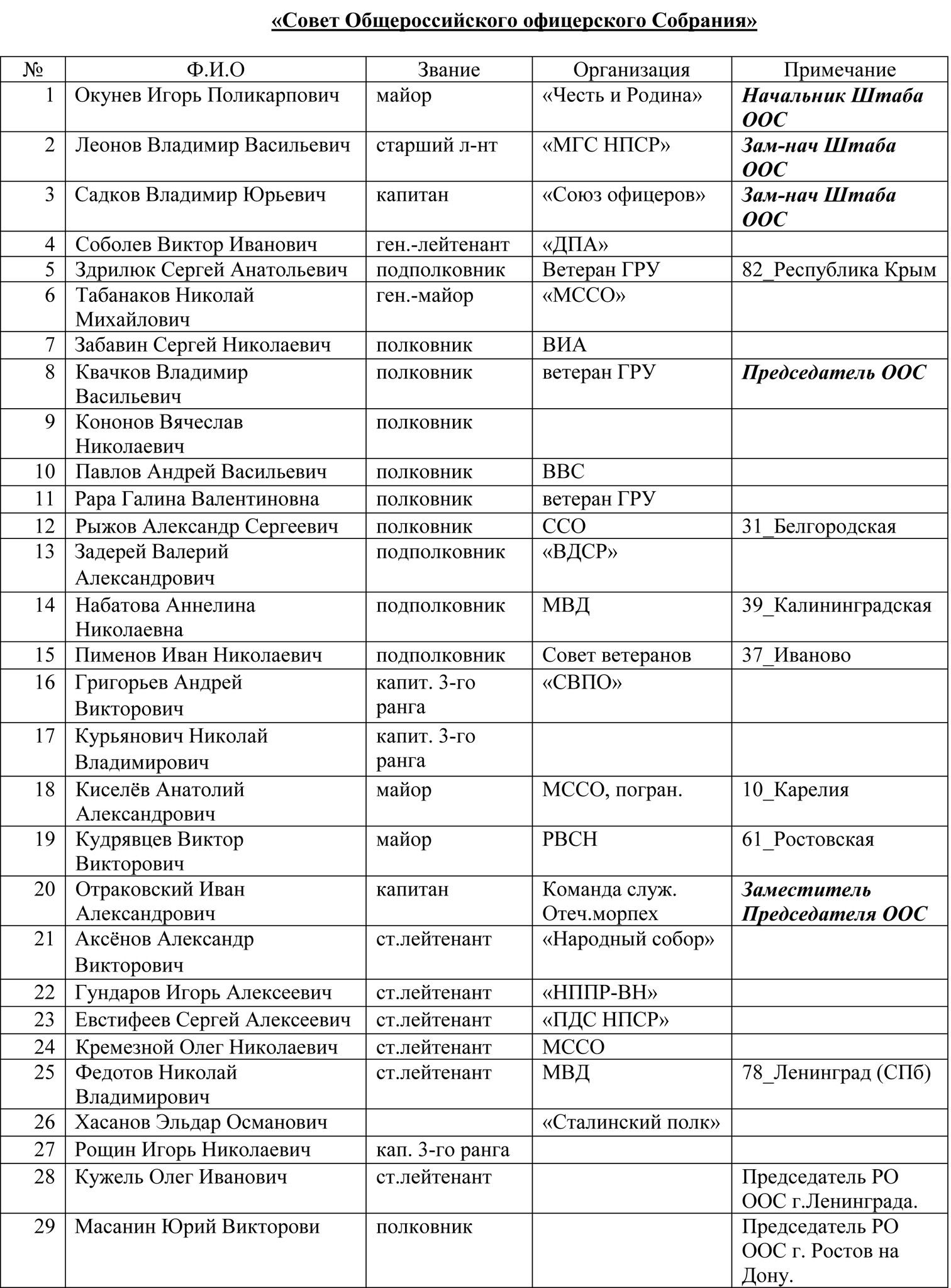 «Совет Общероссийского офицерского Собрания»

| № | Ф.И.О | Звание | Организация | Примечание |
|---|---|---|---|---|
| 1 | Окунев Игорь Поликарпович | майор | «Честь и Родина» | Начальник Штаба ООС |
| 2 | Леонов Владимир Васильевич | старший л-нт | «МГС НПСР» | Зам-нач Штаба ООС |
| 3 | Садков Владимир Юрьевич | капитан | «Союз офицеров» | Зам-нач Штаба ООС |
| 4 | Соболев Виктор Иванович | ген.-лейтенант | «ДПА» | |
| 5 | Здрилюк Сергей Анатольевич | подполковник | Ветеран ГРУ | 82_Республика Крым |
| 6 | Табанаков Николай Михайлович | ген.-майор | «МССО» | |
| 7 | Забавин Сергей Николаевич | полковник | ВИА | |
| 8 | Квачков Владимир Васильевич | полковник | ветеран ГРУ | Председатель ООС |
| 9 | Кононов Вячеслав Николаевич | полковник | | |
| 10 | Павлов Андрей Васильевич | полковник | ВВС | |
| 11 | Рара Галина Валентиновна | полковник | ветеран ГРУ | |
| 12 | Рыжов Александр Сергеевич | полковник | ССО | 31_Белгородская |
| 13 | Задерей Валерий Александрович | подполковник | «ВДСР» | |
| 14 | Набатова Аннелина Николаевна | подполковник | МВД | 39_Калининградская |
| 15 | Пименов Иван Николаевич | подполковник | Совет ветеранов | 37_Иваново |
| 16 | Григорьев Андрей Викторович | капит. 3-го ранга | «СВПО» | |
| 17 | Курьянович Николай Владимирович | капит. 3-го ранга | | |
| 18 | Киселёв Анатолий Александрович | майор | МССО, погран. | 10_Карелия |
| 19 | Кудрявцев Виктор Викторович | майор | РВСН | 61_Ростовская |
| 20 | Отраковский Иван Александрович | капитан | Команда служ. Отеч.морпех | Заместитель Председателя ООС |
| 21 | Аксёнов Александр Викторович | ст.лейтенант | «Народный собор» | |
| 22 | Гундаров Игорь Алексеевич | ст.лейтенант | «НППР-ВН» | |
| 23 | Евстифеев Сергей Алексеевич | ст.лейтенант | «ПДС НПСР» | |
| 24 | Кремезной Олег Николаевич | ст.лейтенант | МССО | |
| 25 | Федотов Николай Владимирович | ст.лейтенант | МВД | 78_Ленинград (СПб) |
| 26 | Хасанов Эльдар Османович | | «Сталинский полк» | |
| 27 | Рощин Игорь Николаевич | кап. 3-го ранга | | |
| 28 | Кужель Олег Иванович | ст.лейтенант | | Председатель РО ООС г.Ленинграда. |
| 29 | Масанин Юрий Викторови | полковник | | Председатель РО ООС г. Ростов на Дону. |